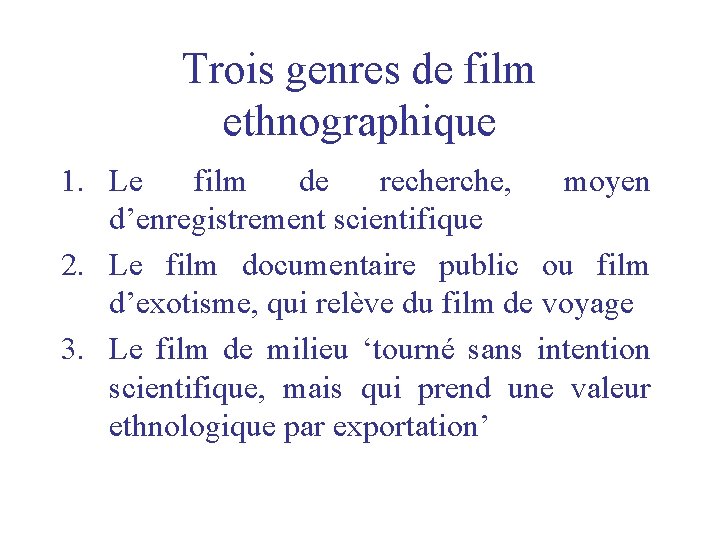 Trois genres de film ethnographique

1. Le film de recherche, moyen d'enregistrement scientifique
2. Le film documentaire public ou film d'exotisme, qui relève du film de voyage
3. Le film de milieu 'tourné sans intention scientifique, mais qui prend une valeur ethnologique par exportation'